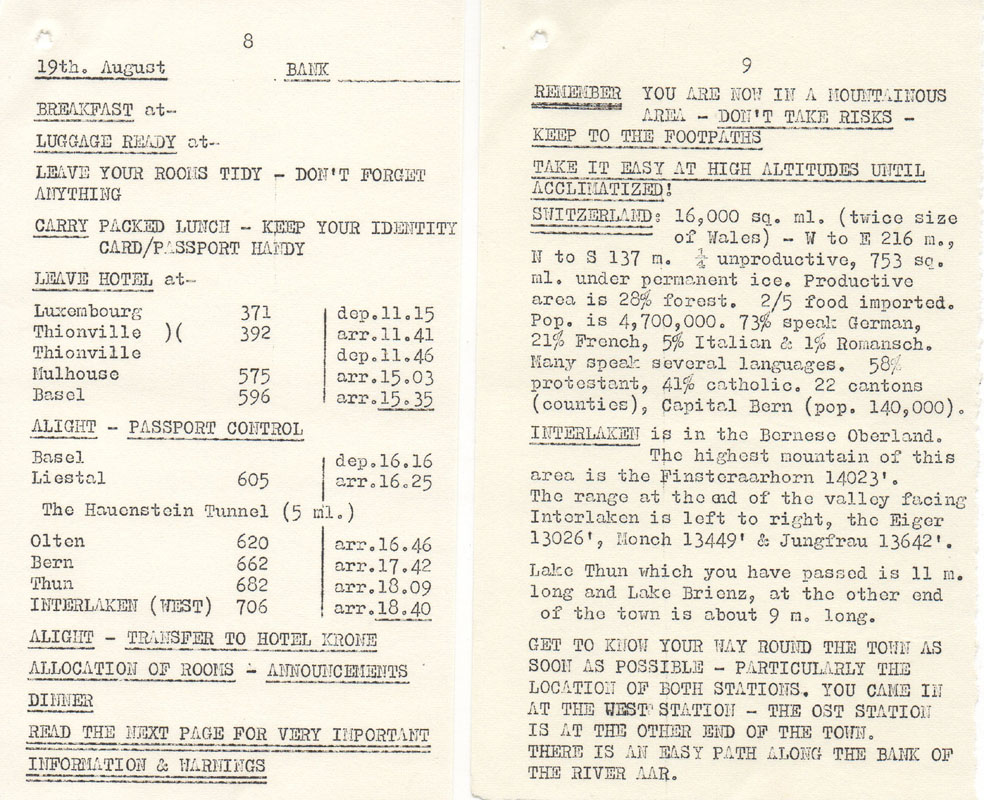 8

19th. August BANK

BREAKFAST at-

LUGGAGE READY at-

LEAVE YOUR ROOMS TIDY - DON'T FORGET ANYTHING

CARRY PACKED LUNCH - KEEP YOUR IDENTITY CARD/PASSPORT HANDY

LEAVE HOTEL at-

| | | |
|---|---|---|
| Luxembourg | 371 | dep.11.15 |
| Thionville )( | 392 | arr.11.41 |
| Thionville | | dep.11.46 |
| Mulhouse | 575 | arr.15.03 |
| Basel | 596 | arr.15.35 |

ALIGHT - PASSPORT CONTROL

| | | |
|---|---|---|
| Basel | | dep.16.16 |
| Liestal | 605 | arr.16.25 |

The Hauenstein Tunnel (5 ml.)

| | | |
|---|---|---|
| Olten | 620 | arr.16.46 |
| Bern | 662 | arr.17.42 |
| Thun | 682 | arr.18.09 |
| INTERLAKEN (WEST) | 706 | arr.18.40 |

ALIGHT - TRANSFER TO HOTEL KRONE

ALLOCATION OF ROOMS - ANNOUNCEMENTS

DINNER

READ THE NEXT PAGE FOR VERY IMPORTANT INFORMATION & WARNINGS

9

REMEMBER YOU ARE NOW IN A MOUNTAINOUS AREA - DON'T TAKE RISKS - KEEP TO THE FOOTPATHS

TAKE IT EASY AT HIGH ALTITUDES UNTIL ACCLIMATIZED!

SWITZERLAND: 16,000 sq. ml. (twice size of Wales) - W to E 216 m., N to S 137 m. $\frac{1}{4}$ unproductive, 753 sq. ml. under permanent ice. Productive area is 28% forest. 2/5 food imported. Pop. is 4,700,000. 73% speak German, 21% French, 5% Italian & 1% Romansch. Many speak several languages. 58% protestant, 41% catholic. 22 cantons (counties), Capital Bern (pop. 140,000).

INTERLAKEN is in the Bernese Oberland. The highest mountain of this area is the Finsteraarhorn 14023'. The range at the end of the valley facing Interlaken is left to right, the Eiger 13026', Monch 13449' & Jungfrau 13642'.

Lake Thun which you have passed is 11 m. long and Lake Brienz, at the other end of the town is about 9 m. long.

GET TO KNOW YOUR WAY ROUND THE TOWN AS SOON AS POSSIBLE - PARTICULARLY THE LOCATION OF BOTH STATIONS. YOU CAME IN AT THE WEST STATION - THE OST STATION IS AT THE OTHER END OF THE TOWN. THERE IS AN EASY PATH ALONG THE BANK OF THE RIVER AAR.